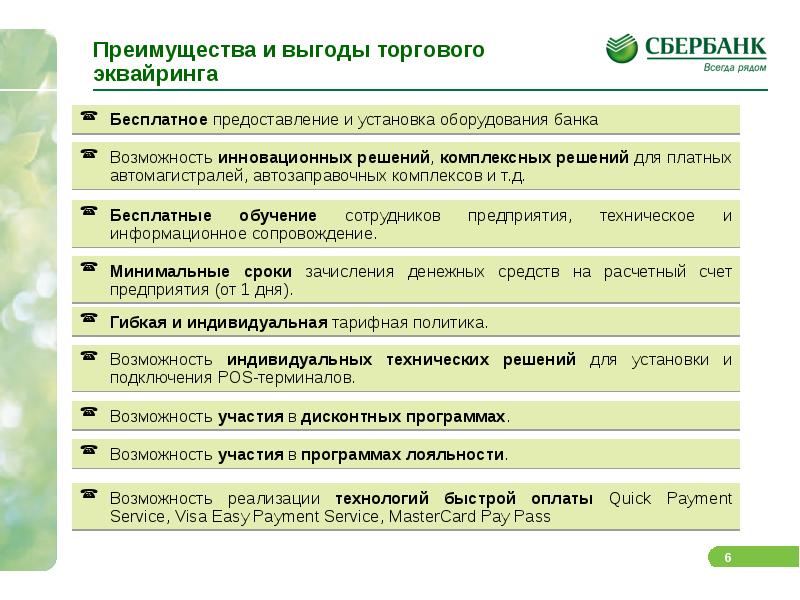 Преимущества и выгоды торгового эквайринга

СБЕРБАНК
Всегда рядом

☎ Бесплатное предоставление и установка оборудования банка

☎ Возможность инновационных решений, комплексных решений для платных автомагистралей, автозаправочных комплексов и т.д.

☎ Бесплатные обучение сотрудников предприятия, техническое и информационное сопровождение.

☎ Минимальные сроки зачисления денежных средств на расчетный счет предприятия (от 1 дня).

☎ Гибкая и индивидуальная тарифная политика.

☎ Возможность индивидуальных технических решений для установки и подключения POS-терминалов.

☎ Возможность участия в дисконтных программах.

☎ Возможность участия в программах лояльности.

☎ Возможность реализации технологий быстрой оплаты Quick Payment Service, Visa Easy Payment Service, MasterCard Pay Pass

6